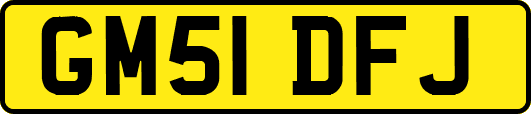 GM51 DFJ